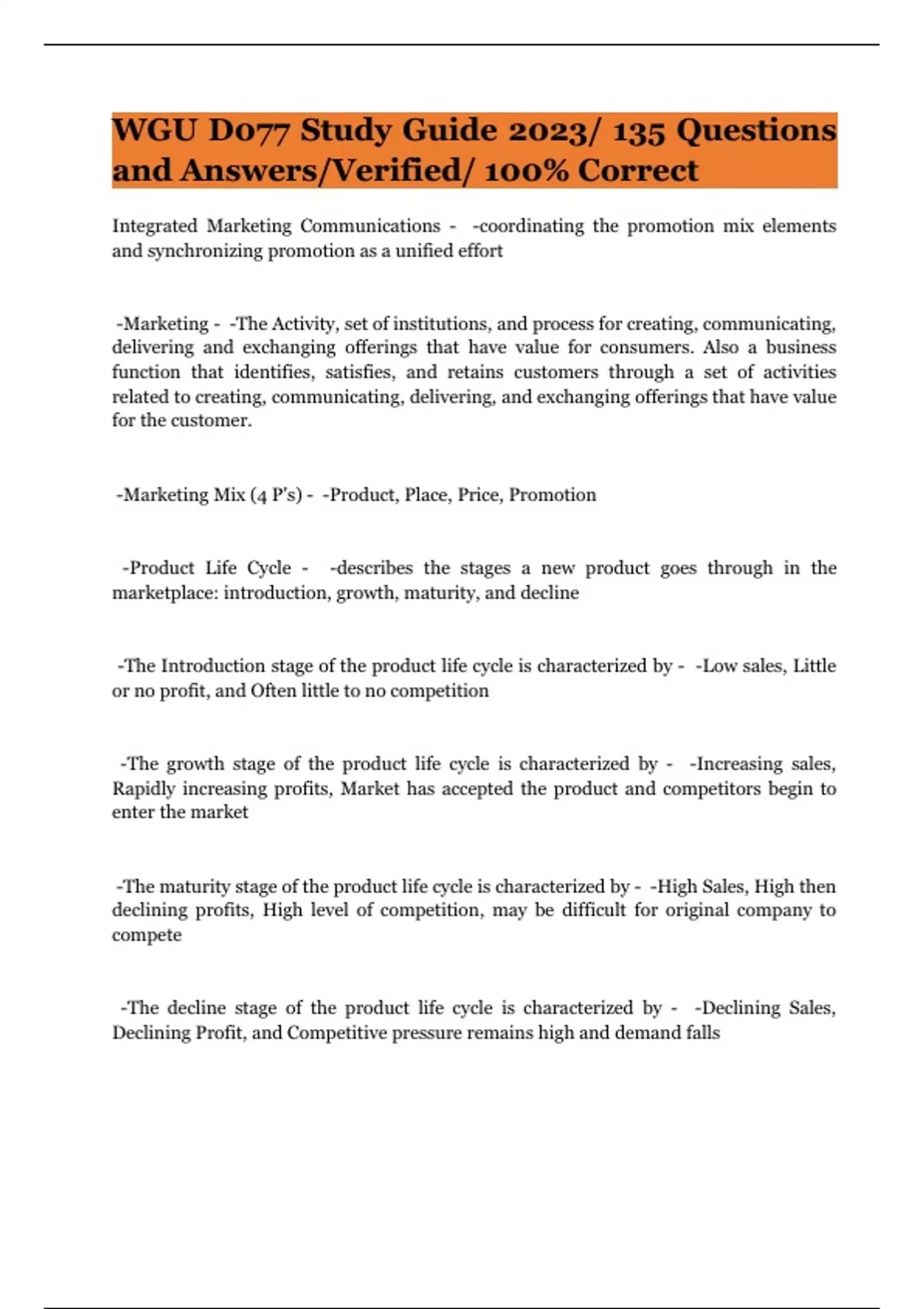 WGU D077 Study Guide 2023/ 135 Questions and Answers/Verified/ 100% Correct

Integrated Marketing Communications - -coordinating the promotion mix elements and synchronizing promotion as a unified effort

-Marketing - -The Activity, set of institutions, and process for creating, communicating, delivering and exchanging offerings that have value for consumers. Also a business function that identifies, satisfies, and retains customers through a set of activities related to creating, communicating, delivering, and exchanging offerings that have value for the customer.

-Marketing Mix (4 P's) - -Product, Place, Price, Promotion

-Product Life Cycle - -describes the stages a new product goes through in the marketplace: introduction, growth, maturity, and decline

-The Introduction stage of the product life cycle is characterized by - -Low sales, Little or no profit, and Often little to no competition

-The growth stage of the product life cycle is characterized by - -Increasing sales, Rapidly increasing profits, Market has accepted the product and competitors begin to enter the market

-The maturity stage of the product life cycle is characterized by - -High Sales, High then declining profits, High level of competition, may be difficult for original company to compete

-The decline stage of the product life cycle is characterized by - -Declining Sales, Declining Profit, and Competitive pressure remains high and demand falls